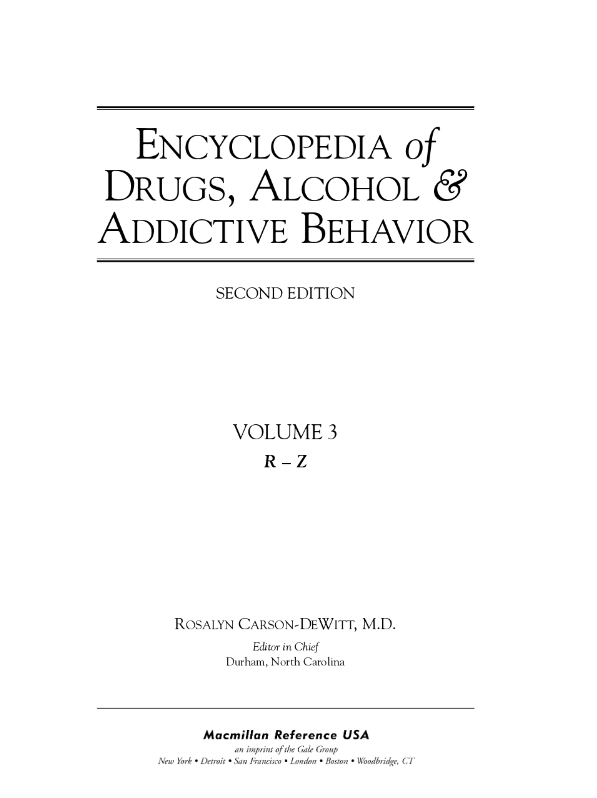 ENCYCLOPEDIA of DRUGS, ALCOHOL & ADDICTIVE BEHAVIOR

SECOND EDITION

VOLUME 3
R – Z

ROSALYN CARSON-DEWITT, M.D.
Editor in Chief
Durham, North Carolina

Macmillan Reference USA
an imprint of the Gale Group
New York • Detroit • San Francisco • London • Boston • Woodbridge, CT